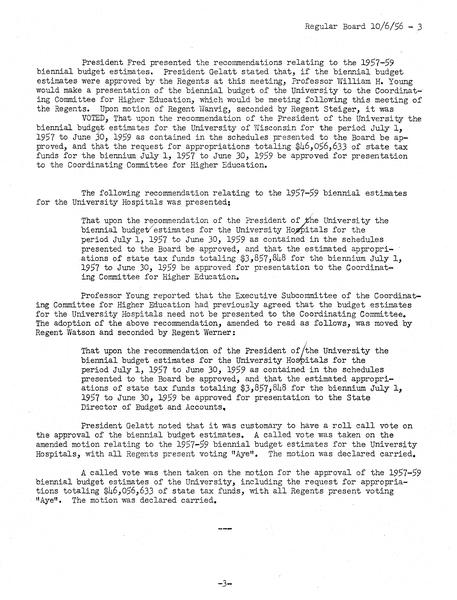 Regular Board 10/6/56 - 3

President Fred presented the recommendations relating to the 1957-59 biennial budget estimates. President Gelatt stated that, if the biennial budget estimates were approved by the Regents at this meeting, Professor William H. Young would make a presentation of the biennial budget of the University to the Coordinating Committee for Higher Education, which would be meeting following this meeting of the Regents. Upon motion of Regent Wanvig, seconded by Regent Steiger, it was

VOTED, That upon the recommendation of the President of the University the biennial budget estimates for the University of Wisconsin for the period July 1, 1957 to June 30, 1959 as contained in the schedules presented to the Board be approved, and that the request for appropriations totaling $46,056,633 of state tax funds for the biennium July 1, 1957 to June 30, 1959 be approved for presentation to the Coordinating Committee for Higher Education.

The following recommendation relating to the 1957-59 biennial estimates for the University Hospitals was presented:

That upon the recommendation of the President of the University the biennial budget estimates for the University Hospitals for the period July 1, 1957 to June 30, 1959 as contained in the schedules presented to the Board be approved, and that the estimated appropriations of state tax funds totaling $3,857,848 for the biennium July 1, 1957 to June 30, 1959 be approved for presentation to the Coordinating Committee for Higher Education.

Professor Young reported that the Executive Subcommittee of the Coordinating Committee for Higher Education had previously agreed that the budget estimates for the University Hospitals need not be presented to the Coordinating Committee. The adoption of the above recommendation, amended to read as follows, was moved by Regent Watson and seconded by Regent Werner:

That upon the recommendation of the President of the University the biennial budget estimates for the University Hospitals for the period July 1, 1957 to June 30, 1959 as contained in the schedules presented to the Board be approved, and that the estimated appropriations of state tax funds totaling $3,857,848 for the biennium July 1, 1957 to June 30, 1959 be approved for presentation to the State Director of Budget and Accounts.

President Gelatt noted that it was customary to have a roll call vote on the approval of the biennial budget estimates. A called vote was taken on the amended motion relating to the 1957-59 biennial budget estimates for the University Hospitals, with all Regents present voting "Aye". The motion was declared carried.

A called vote was then taken on the motion for the approval of the 1957-59 biennial budget estimates of the University, including the request for appropriations totaling $46,056,633 of state tax funds, with all Regents present voting "Aye". The motion was declared carried.

---

-3-